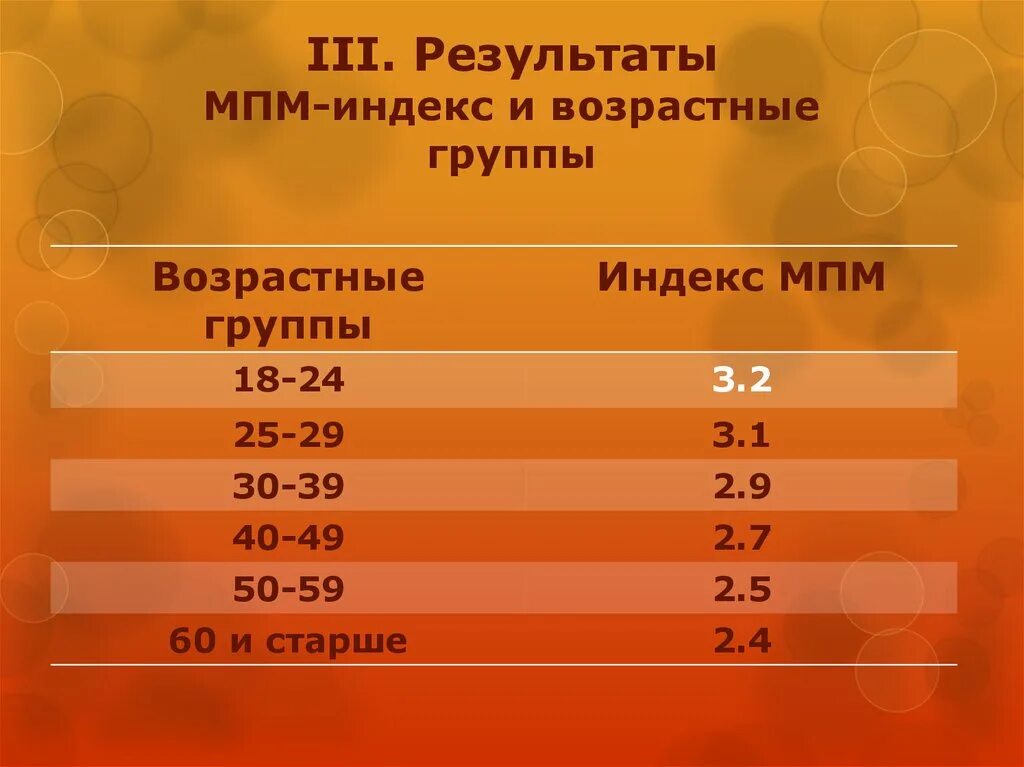 III. Результаты
МПМ-индекс и возрастные группы

| Возрастные группы | Индекс МПМ |
|---|---|
| 18-24 | 3.2 |
| 25-29 | 3.1 |
| 30-39 | 2.9 |
| 40-49 | 2.7 |
| 50-59 | 2.5 |
| 60 и старше | 2.4 |